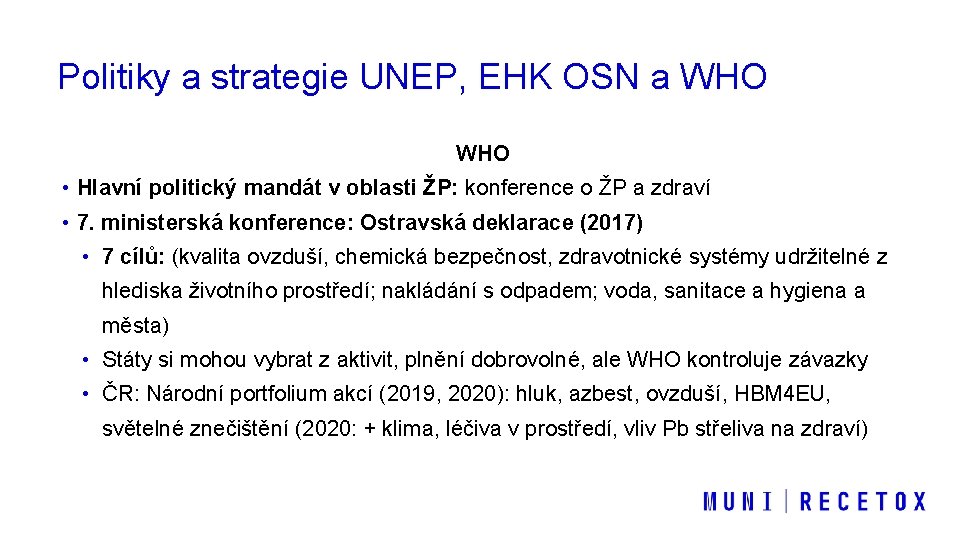 Politiky a strategie UNEP, EHK OSN a WHO

WHO

• Hlavní politický mandát v oblasti ŽP: konference o ŽP a zdraví

• 7. ministerská konference: Ostravská deklarace (2017)

• 7 cílů: (kvalita ovzduší, chemická bezpečnost, zdravotnické systémy udržitelné z hlediska životního prostředí; nakládání s odpadem; voda, sanitace a hygiena a města)

• Státy si mohou vybrat z aktivit, plnění dobrovolné, ale WHO kontroluje závazky

• ČR: Národní portfolium akcí (2019, 2020): hluk, azbest, ovzduší, HBM4EU, světelné znečištění (2020: + klima, léčiva v prostředí, vliv Pb střeliva na zdraví)

MUNI | RECETOX